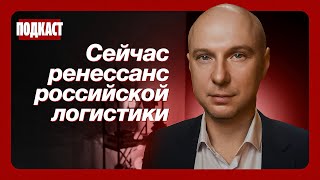 ПОДКАСТ

Сейчас ренессанс российской логистики